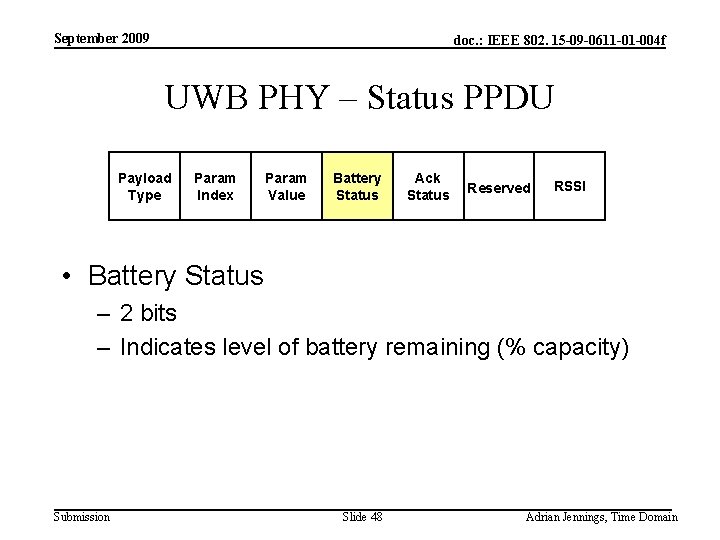 September 2009

doc.: IEEE 802. 15-09-0611-01-004f

UWB PHY – Status PPDU

| Payload Type | Param Index | Param Value | Battery Status | Ack Status | Reserved | RSSI |
|---|---|---|---|---|---|---|

• Battery Status
– 2 bits
– Indicates level of battery remaining (% capacity)

Submission

Slide 48

Adrian Jennings, Time Domain